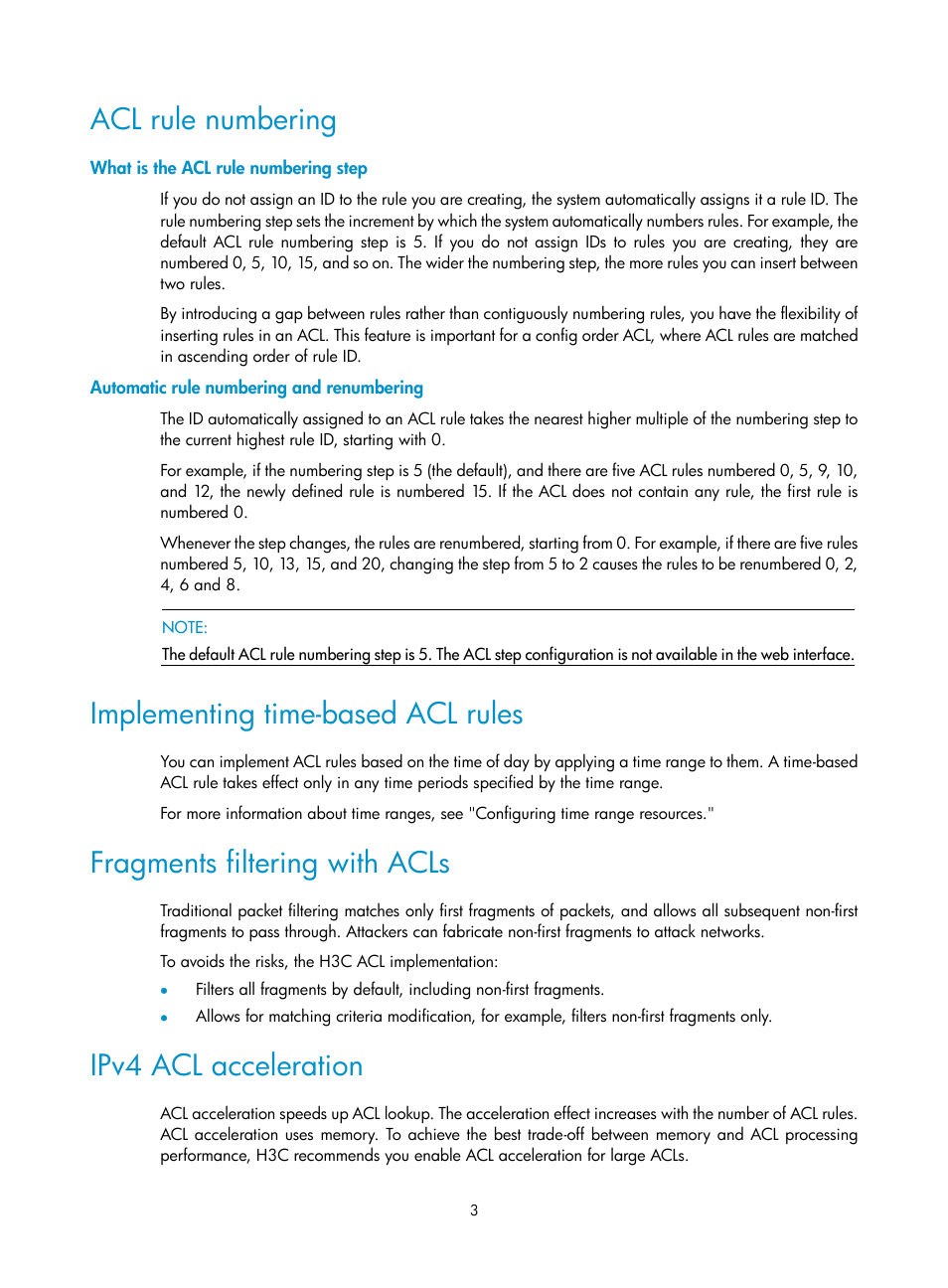 ACL rule numbering

What is the ACL rule numbering step

If you do not assign an ID to the rule you are creating, the system automatically assigns it a rule ID. The rule numbering step sets the increment by which the system automatically numbers rules. For example, the default ACL rule numbering step is 5. If you do not assign IDs to rules you are creating, they are numbered 0, 5, 10, 15, and so on. The wider the numbering step, the more rules you can insert between two rules.

By introducing a gap between rules rather than contiguously numbering rules, you have the flexibility of inserting rules in an ACL. This feature is important for a config order ACL, where ACL rules are matched in ascending order of rule ID.

Automatic rule numbering and renumbering

The ID automatically assigned to an ACL rule takes the nearest higher multiple of the numbering step to the current highest rule ID, starting with 0.

For example, if the numbering step is 5 (the default), and there are five ACL rules numbered 0, 5, 9, 10, and 12, the newly defined rule is numbered 15. If the ACL does not contain any rule, the first rule is numbered 0.

Whenever the step changes, the rules are renumbered, starting from 0. For example, if there are five rules numbered 5, 10, 13, 15, and 20, changing the step from 5 to 2 causes the rules to be renumbered 0, 2, 4, 6 and 8.

NOTE:

The default ACL rule numbering step is 5. The ACL step configuration is not available in the web interface.

Implementing time-based ACL rules

You can implement ACL rules based on the time of day by applying a time range to them. A time-based ACL rule takes effect only in any time periods specified by the time range.

For more information about time ranges, see "Configuring time range resources."

Fragments filtering with ACLs

Traditional packet filtering matches only first fragments of packets, and allows all subsequent non-first fragments to pass through. Attackers can fabricate non-first fragments to attack networks.

To avoids the risks, the H3C ACL implementation:

• Filters all fragments by default, including non-first fragments.
• Allows for matching criteria modification, for example, filters non-first fragments only.

IPv4 ACL acceleration

ACL acceleration speeds up ACL lookup. The acceleration effect increases with the number of ACL rules. ACL acceleration uses memory. To achieve the best trade-off between memory and ACL processing performance, H3C recommends you enable ACL acceleration for large ACLs.

3